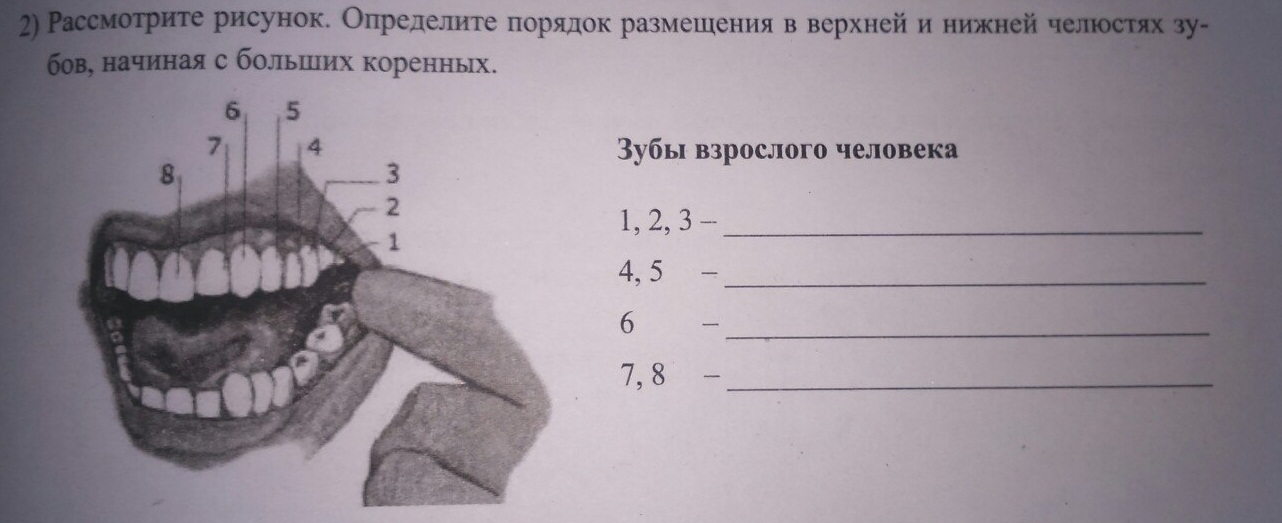 2) Рассмотрите рисунок. Определите порядок размещения в верхней и нижней челюстях зубов, начиная с больших коренных.

6 5
7 4
8
3
2
1

Зубы взрослого человека

1, 2, 3 – ____
4, 5 – ____
6 – ____
7, 8 – ____